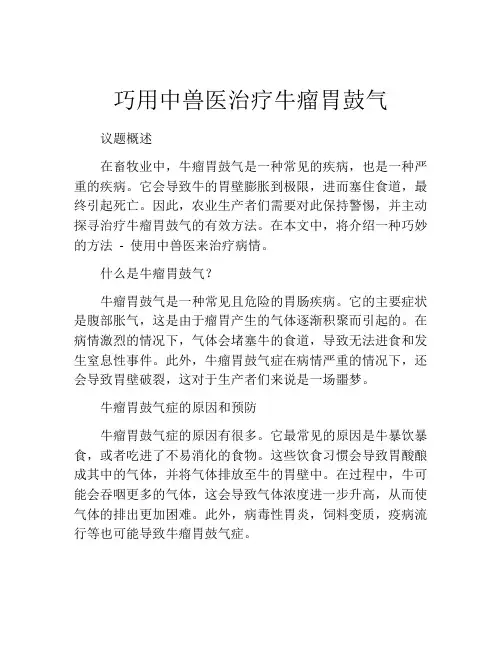 巧用中兽医治疗牛瘤胃鼓气

议题概述

在畜牧业中，牛瘤胃鼓气是一种常见的疾病，也是一种严重的疾病。它会导致牛的胃壁膨胀到极限，进而塞住食道，最终引起死亡。因此，农业生产者们需要对此保持警惕，并主动探寻治疗牛瘤胃鼓气的有效方法。在本文中，将介绍一种巧妙的方法 - 使用中兽医来治疗病情。

什么是牛瘤胃鼓气？

牛瘤胃鼓气是一种常见且危险的胃肠疾病。它的主要症状是腹部胀气，这是由于瘤胃产生的气体逐渐积聚而引起的。在病情激烈的情况下，气体会堵塞牛的食道，导致无法进食和发生窒息性事件。此外，牛瘤胃鼓气症在病情严重的情况下，还会导致胃壁破裂，这对于生产者们来说是一场噩梦。

牛瘤胃鼓气症的原因和预防

牛瘤胃鼓气症的原因有很多。它最常见的原因是牛暴饮暴食，或者吃进了不易消化的食物。这些饮食习惯会导致胃酸酿成其中的气体，并将气体排放至牛的胃壁中。在过程中，牛可能会吞咽更多的气体，这会导致气体浓度进一步升高，从而使气体的排出更加困难。此外，病毒性胃炎，饲料变质，疫病流行等也可能导致牛瘤胃鼓气症。